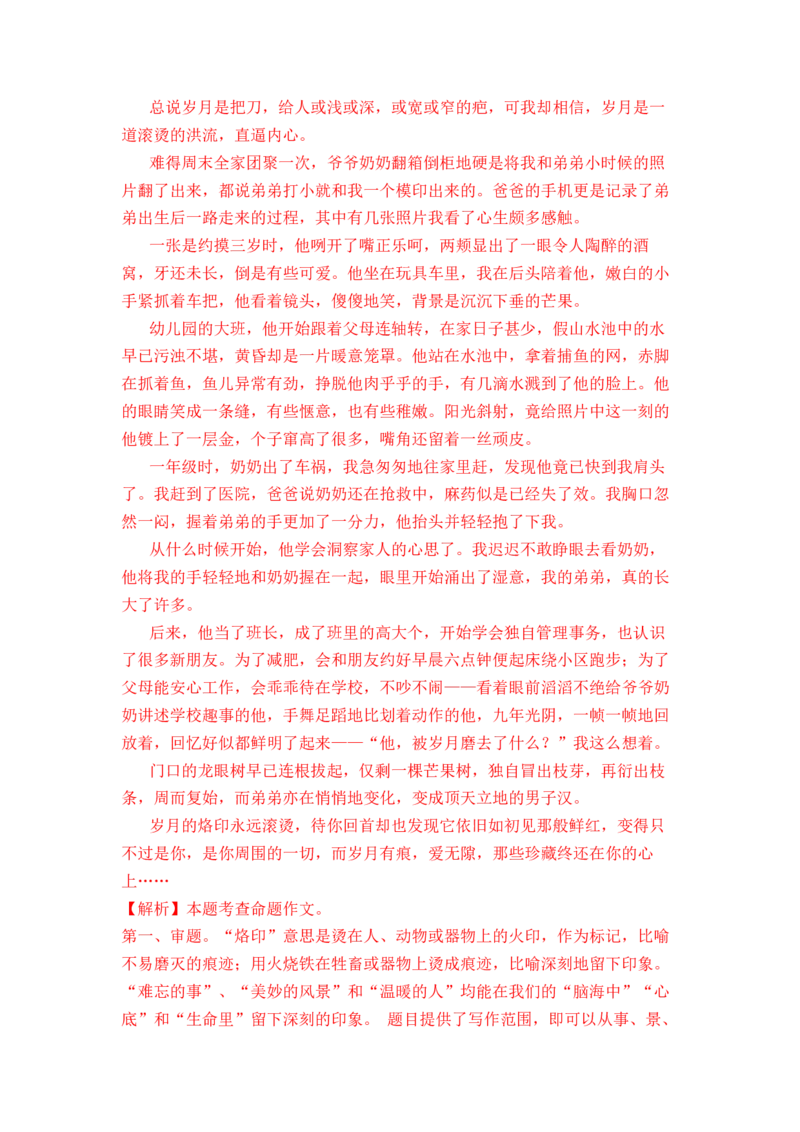 总说岁月是把刀，给人或浅或深，或宽或窄的疤，可我却相信，岁月是一道滚烫的洪流，直逼内心。

难得周末全家团聚一次，爷爷奶奶翻箱倒柜地硬是将我和弟弟小时候的照片翻了出来，都说弟弟打小就和我一个模印出来的。爸爸的手机更是记录了弟弟出生后一路走来的过程，其中有几张照片我看了心生颇多感触。

一张是约摸三岁时，他咧开了嘴正乐呵，两颊显出了一眼令人陶醉的酒窝，牙还未长，倒是有些可爱。他坐在玩具车里，我在后头陪着他，嫩白的小手紧抓着车把，他看着镜头，傻傻地笑，背景是沉沉下垂的芒果。

幼儿园的大班，他开始跟着父母连轴转，在家日子甚少，假山水池中的水早已污浊不堪，黄昏却是一片暖意笼罩。他站在水池中，拿着捕鱼的网，赤脚在抓着鱼，鱼儿异常有劲，挣脱他肉乎乎的手，有几滴水溅到了他的脸上。他的眼睛笑成一条缝，有些惬意，也有些稚嫩。阳光斜射，竟给照片中这一刻的他镀上了一层金，个子窜高了很多，嘴角还留着一丝顽皮。

一年级时，奶奶出了车祸，我急匆匆地往家里赶，发现他竟已快到我肩头了。我赶到了医院，爸爸说奶奶还在抢救中，麻药似是已经失了效。我胸口忽然一闷，握着弟弟的手更加了一分力，他抬头并轻轻抱了下我。

从什么时候开始，他学会洞察家人的心思了。我迟迟不敢睁眼去看奶奶，他将我的手轻轻地和奶奶握在一起，眼里开始涌出了湿意，我的弟弟，真的长大了许多。

后来，他当了班长，成了班里的高大个，开始学会独自管理事务，也认识了很多新朋友。为了减肥，会和朋友约好早晨六点钟便起床绕小区跑步；为了父母能安心工作，会乖乖待在学校，不吵不闹——看着眼前滔滔不绝给爷爷奶奶讲述学校趣事的他，手舞足蹈地比划着动作的他，九年光阴，一帧一帧地回放着，回忆好似都鲜明了起来——“他，被岁月磨去了什么？”我这么想着。

门口的龙眼树早已连根拔起，仅剩一棵芒果树，独自冒出枝芽，再衍出枝条，周而复始，而弟弟亦在悄悄地变化，变成顶天立地的男子汉。

岁月的烙印永远滚烫，待你回首却也发现它依旧如初见那般鲜红，变得只不过是你，是你周围的一切，而岁月有痕，爱无隙，那些珍藏终还在你的心上……

【解析】本题考查命题作文。
第一、审题。“烙印”意思是烫在人、动物或器物上的火印，作为标记，比喻不易磨灭的痕迹；用火烧铁在牲畜或器物上烫成痕迹，比喻深刻地留下印象。“难忘的事”、“美妙的风景”和“温暖的人”均能在我们的“脑海中”“心底”和“生命里”留下深刻的印象。 题目提供了写作范围，即可以从事、景、